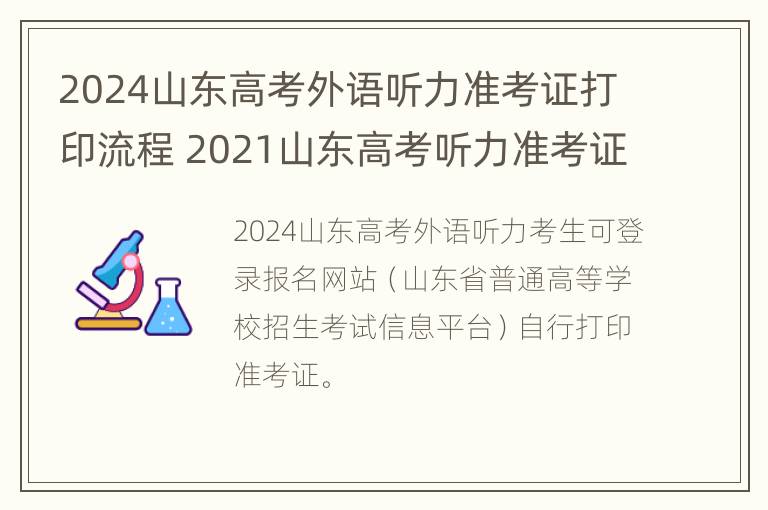 2024山东高考外语听力准考证打印流程 2021山东高考听力准考证

2024山东高考外语听力考生可登录报名网站（山东省普通高等学校招生考试信息平台）自行打印准考证。